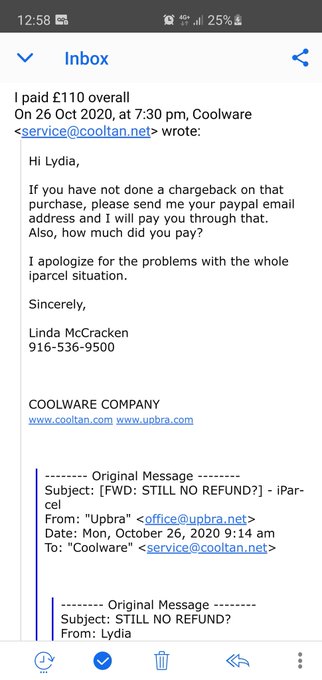 12:58 4G+ 25%

Inbox

I paid £110 overall
On 26 Oct 2020, at 7:30 pm, Coolware <service@cooltan.net> wrote:

Hi Lydia,

If you have not done a chargeback on that purchase, please send me your paypal email address and I will pay you through that. Also, how much did you pay?

I apologize for the problems with the whole iparcel situation.

Sincerely,

Linda McCracken
916-536-9500

COOLWARE COMPANY
www.cooltan.com www.upbra.com

-------- Original Message --------
Subject: [FWD: STILL NO REFUND?] - iParcel
From: "Upbra" <office@upbra.net>
Date: Mon, October 26, 2020 9:14 am
To: "Coolware" <service@cooltan.net>

-------- Original Message --------
Subject: STILL NO REFUND?
From: Lydia